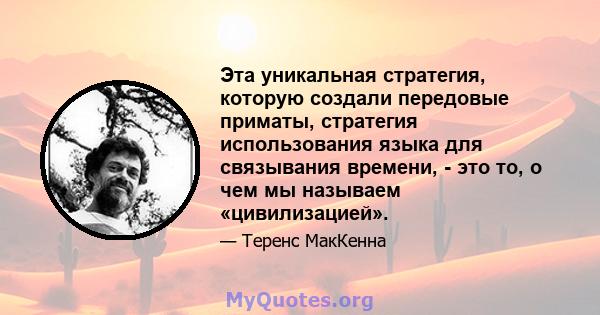 Эта уникальная стратегия, которую создали передовые приматы, стратегия использования языка для связывания времени, - это то, о чем мы называем «цивилизацией».

— Теренс МакКенна

MyQuotes.org